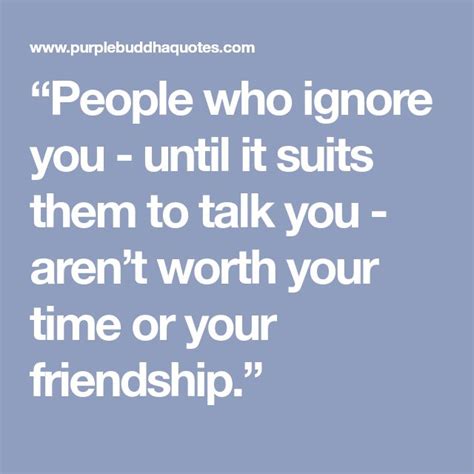 www.purplebuddhaquotes.com

“People who ignore you - until it suits them to talk you - aren’t worth your time or your friendship.”